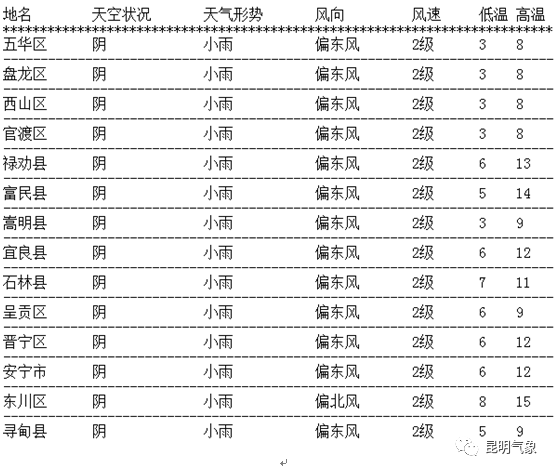 | 地名 | 天空状况 | 天气形势 | 风向 | 风速 | 低温 | 高温 |
|---|---|---|---|---|---|---|
| 五华区 | 阴 | 小雨 | 偏东风 | 2级 | 3 | 8 |
| 盘龙区 | 阴 | 小雨 | 偏东风 | 2级 | 3 | 8 |
| 西山区 | 阴 | 小雨 | 偏东风 | 2级 | 3 | 8 |
| 官渡区 | 阴 | 小雨 | 偏东风 | 2级 | 3 | 8 |
| 禄劝县 | 阴 | 小雨 | 偏东风 | 2级 | 6 | 13 |
| 富民县 | 阴 | 小雨 | 偏东风 | 2级 | 5 | 14 |
| 嵩明县 | 阴 | 小雨 | 偏东风 | 2级 | 3 | 9 |
| 宜良县 | 阴 | 小雨 | 偏东风 | 2级 | 6 | 12 |
| 石林县 | 阴 | 小雨 | 偏东风 | 2级 | 7 | 11 |
| 呈贡区 | 阴 | 小雨 | 偏东风 | 2级 | 6 | 9 |
| 晋宁区 | 阴 | 小雨 | 偏东风 | 2级 | 6 | 12 |
| 安宁市 | 阴 | 小雨 | 偏东风 | 2级 | 6 | 12 |
| 东川区 | 阴 | 小雨 | 偏北风 | 2级 | 8 | 15 |
| 寻甸县 | 阴 | 小雨 | 偏东风 | 2级 | 5 | 9 |

昆明气象